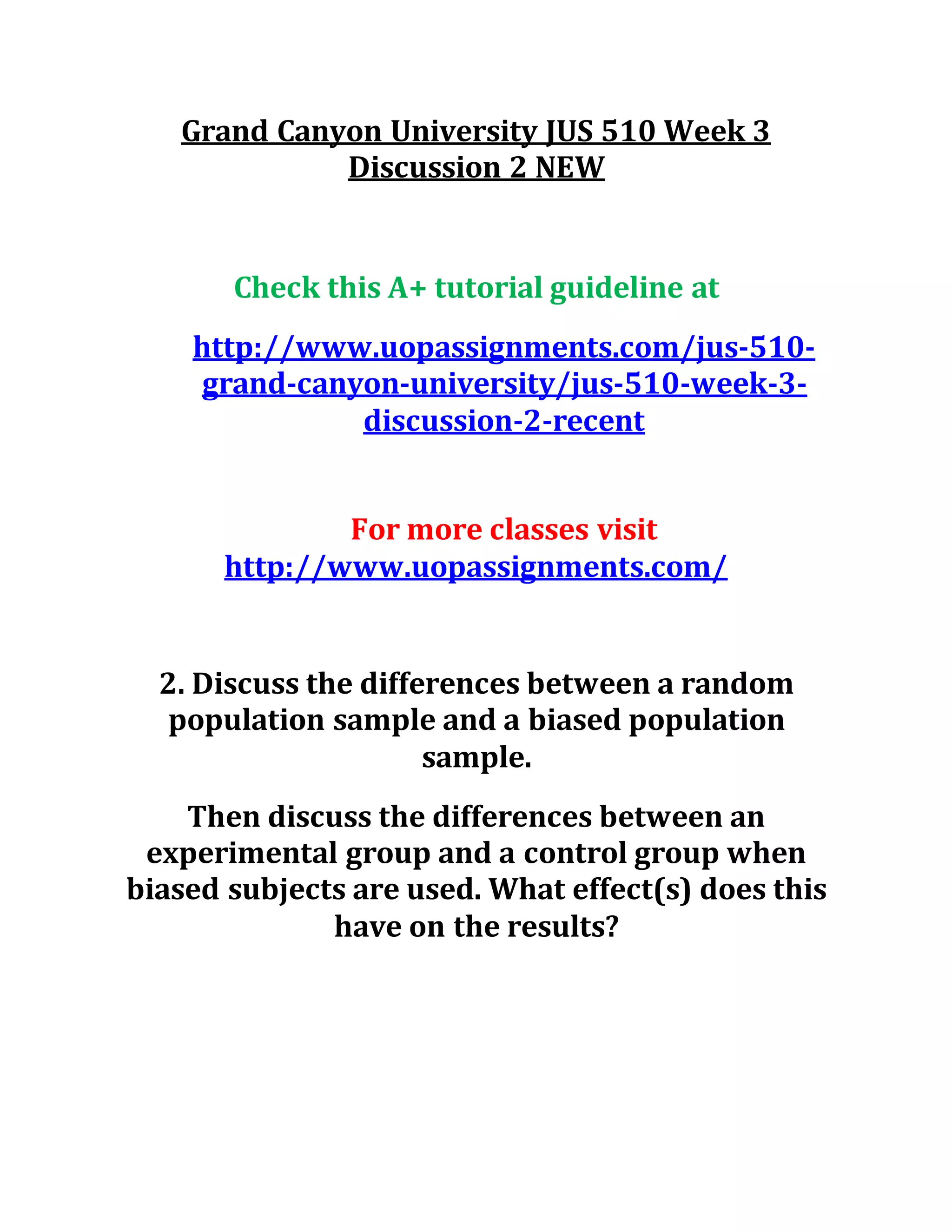 Grand Canyon University JUS 510 Week 3 Discussion 2 NEW

Check this A+ tutorial guideline at

http://www.uopassignments.com/jus-510-grand-canyon-university/jus-510-week-3-discussion-2-recent

For more classes visit
http://www.uopassignments.com/

2. Discuss the differences between a random population sample and a biased population sample.

Then discuss the differences between an experimental group and a control group when biased subjects are used. What effect(s) does this have on the results?